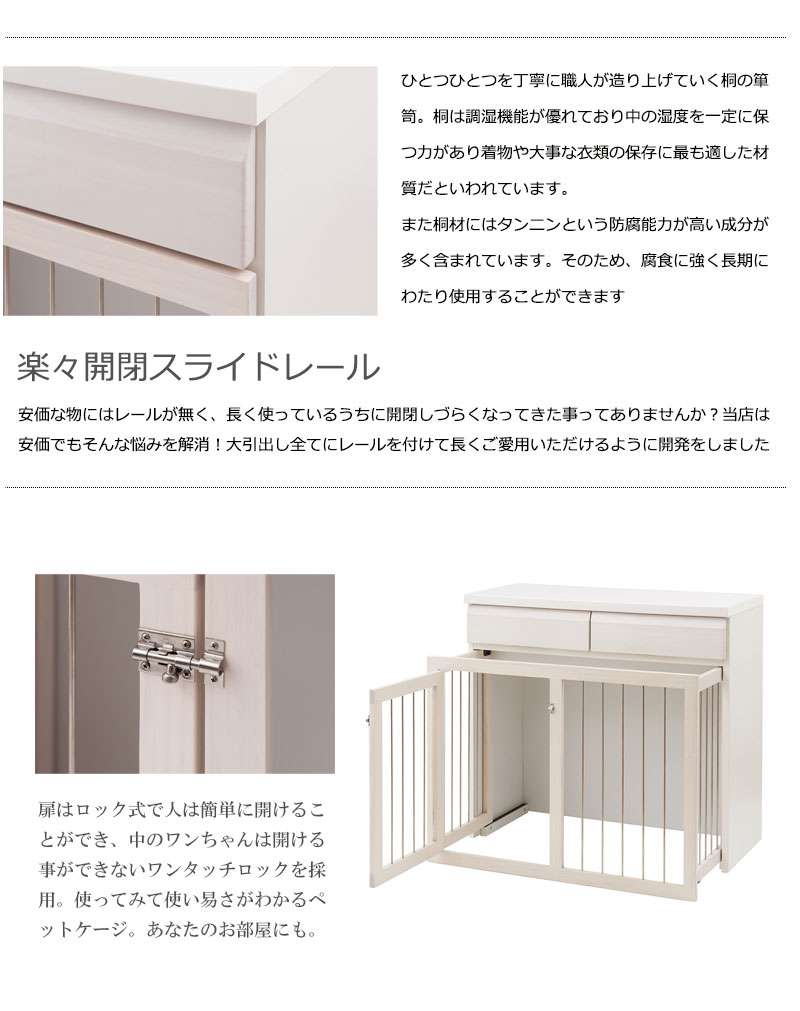 ひとつひとつを丁寧に職人が造り上げていく桐の箪笥。桐は調湿機能が優れており中の湿度を一定に保つ力があり着物や大事な衣類の保存に最も適した材質だといわれています。
また桐材にはタンニンという防腐能力が高い成分が多く含まれています。そのため、腐食に強く長期にわたり使用することができます

楽々開閉スライドレール

安価な物にはレールが無く、長く使っているうちに開閉しづらくなってきた事ってありませんか？当店は安価でもそんな悩みを解消！大引出し全てにレールを付けて長くご愛用いただけるように開発をしました

扉はロック式で人は簡単に開けることができ、中のワンちゃんは開ける事ができないワンタッチロックを採用。使ってみて使い易さがわかるペットケージ。あなたのお部屋にも。